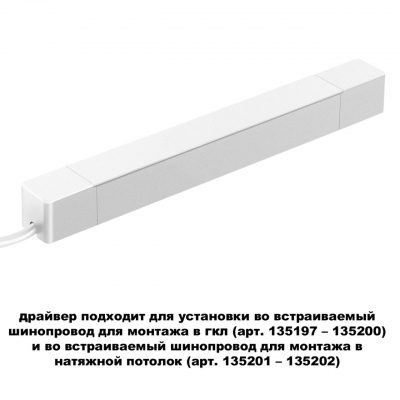 драйвер подходит для установки во встраиваемый шинопровод для монтажа в гкл (арт. 135197 – 135200) и во встраиваемый шинопровод для монтажа в натяжной потолок (арт. 135201 – 135202)